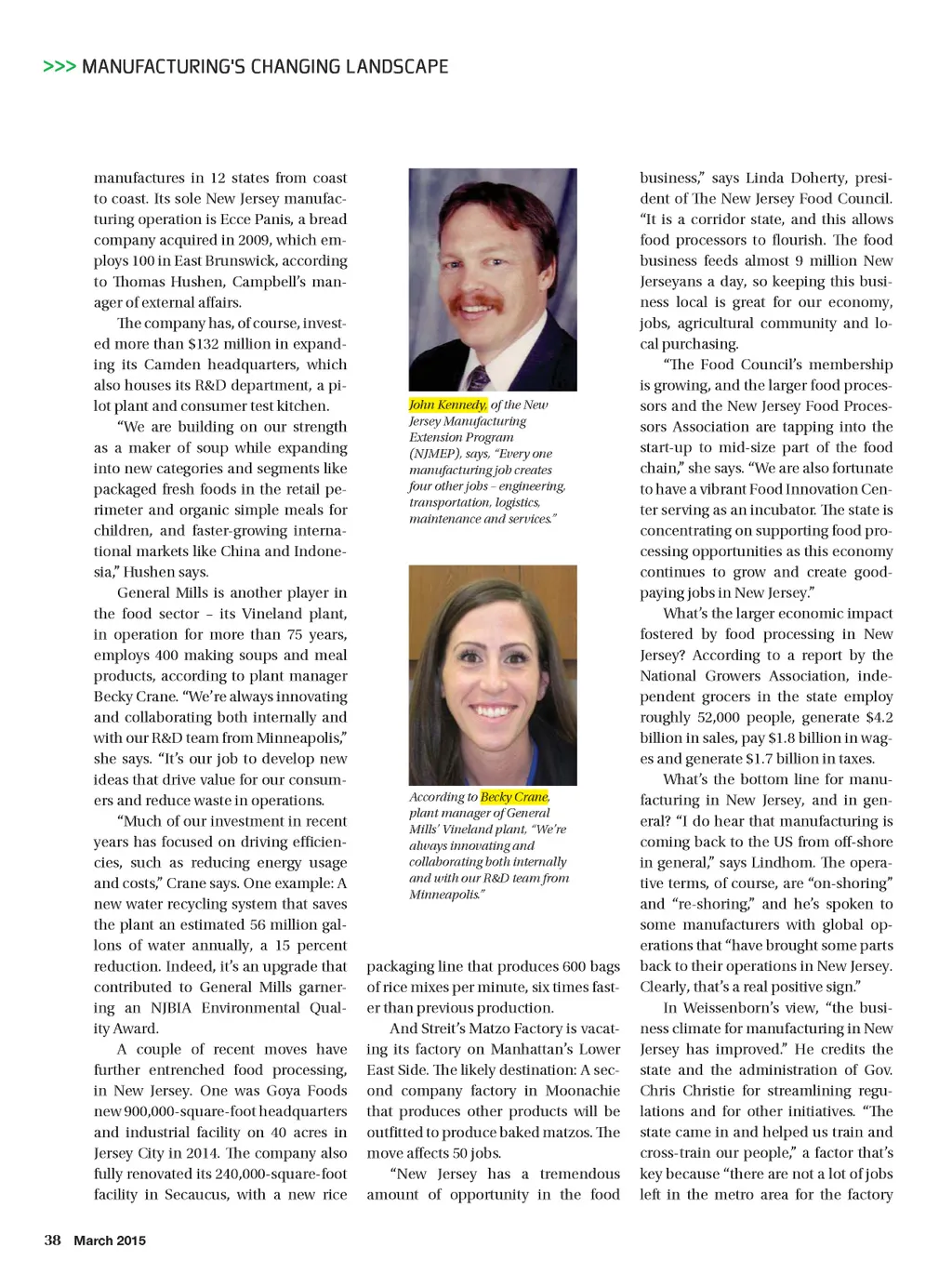 >>> MANUFACTURING'S CHANGING LANDSCAPE

manufactures in 12 states from coast to coast. Its sole New Jersey manufacturing operation is Ecce Panis, a bread company acquired in 2009, which employs 100 in East Brunswick, according to Thomas Hushen, Campbell's manager of external affairs.

The company has, of course, invested more than $132 million in expanding its Camden headquarters, which also houses its R&D department, a pilot plant and consumer test kitchen.

"We are building on our strength as a maker of soup while expanding into new categories and segments like packaged fresh foods in the retail perimeter and organic simple meals for children, and faster-growing international markets like China and Indonesia," Hushen says.

General Mills is another player in the food sector – its Vineland plant, in operation for more than 75 years, employs 400 making soups and meal products, according to plant manager Becky Crane. "We're always innovating and collaborating both internally and with our R&D team from Minneapolis," she says. "It's our job to develop new ideas that drive value for our consumers and reduce waste in operations.

"Much of our investment in recent years has focused on driving efficiencies, such as reducing energy usage and costs," Crane says. One example: A new water recycling system that saves the plant an estimated 56 million gallons of water annually, a 15 percent reduction. Indeed, it's an upgrade that contributed to General Mills garnering an NJBIA Environmental Quality Award.

A couple of recent moves have further entrenched food processing, in New Jersey. One was Goya Foods new 900,000-square-foot headquarters and industrial facility on 40 acres in Jersey City in 2014. The company also fully renovated its 240,000-square-foot facility in Secaucus, with a new rice

John Kennedy, of the New Jersey Manufacturing Extension Program (NJMEP), says, "Every one manufacturing job creates four other jobs – engineering, transportation, logistics, maintenance and services."

According to Becky Crane, plant manager of General Mills' Vineland plant, "We're always innovating and collaborating both internally and with our R&D team from Minneapolis."

packaging line that produces 600 bags of rice mixes per minute, six times faster than previous production.

And Streit's Matzo Factory is vacating its factory on Manhattan's Lower East Side. The likely destination: A second company factory in Moonachie that produces other products will be outfitted to produce baked matzos. The move affects 50 jobs.

"New Jersey has a tremendous amount of opportunity in the food business," says Linda Doherty, president of The New Jersey Food Council. "It is a corridor state, and this allows food processors to flourish. The food business feeds almost 9 million New Jerseyans a day, so keeping this business local is great for our economy, jobs, agricultural community and local purchasing.

"The Food Council's membership is growing, and the larger food processors and the New Jersey Food Processors Association are tapping into the start-up to mid-size part of the food chain," she says. "We are also fortunate to have a vibrant Food Innovation Center serving as an incubator. The state is concentrating on supporting food processing opportunities as this economy continues to grow and create good-paying jobs in New Jersey."

What's the larger economic impact fostered by food processing in New Jersey? According to a report by the National Growers Association, independent grocers in the state employ roughly 52,000 people, generate $4.2 billion in sales, pay $1.8 billion in wages and generate $1.7 billion in taxes.

What's the bottom line for manufacturing in New Jersey, and in general? "I do hear that manufacturing is coming back to the US from off-shore in general," says Lindhom. The operative terms, of course, are "on-shoring" and "re-shoring," and he's spoken to some manufacturers with global operations that "have brought some parts back to their operations in New Jersey. Clearly, that's a real positive sign."

In Weissenborn's view, "the business climate for manufacturing in New Jersey has improved." He credits the state and the administration of Gov. Chris Christie for streamlining regulations and for other initiatives. "The state came in and helped us train and cross-train our people," a factor that's key because "there are not a lot of jobs left in the metro area for the factory

38 March 2015